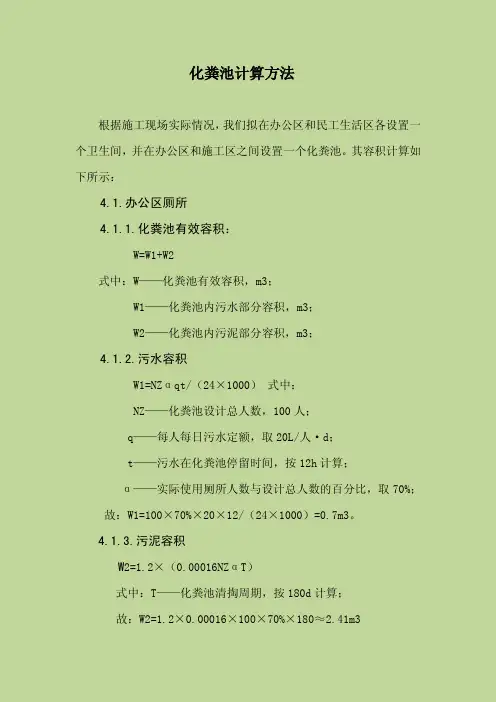 化粪池计算方法

根据施工现场实际情况，我们拟在办公区和民工生活区各设置一个卫生间，并在办公区和施工区之间设置一个化粪池。其容积计算如下所示：

4.1.办公区厕所

4.1.1.化粪池有效容积：

W=W1+W2

式中：W——化粪池有效容积，m3；

W1——化粪池内污水部分容积，m3；

W2——化粪池内污泥部分容积，m3；

4.1.2.污水容积

W1=NZαqt/（24×1000） 式中：

NZ——化粪池设计总人数，100人；

q——每人每日污水定额，取20L/人·d；

t——污水在化粪池停留时间，按12h计算；

α——实际使用厕所人数与设计总人数的百分比，取70%；

故：W1=100×70%×20×12/（24×1000）=0.7m3。

4.1.3.污泥容积

W2=1.2×（0.00016NZαT）

式中：T——化粪池清掏周期，按180d计算；

故：W2=1.2×0.00016×100×70%×180≈2.41m3